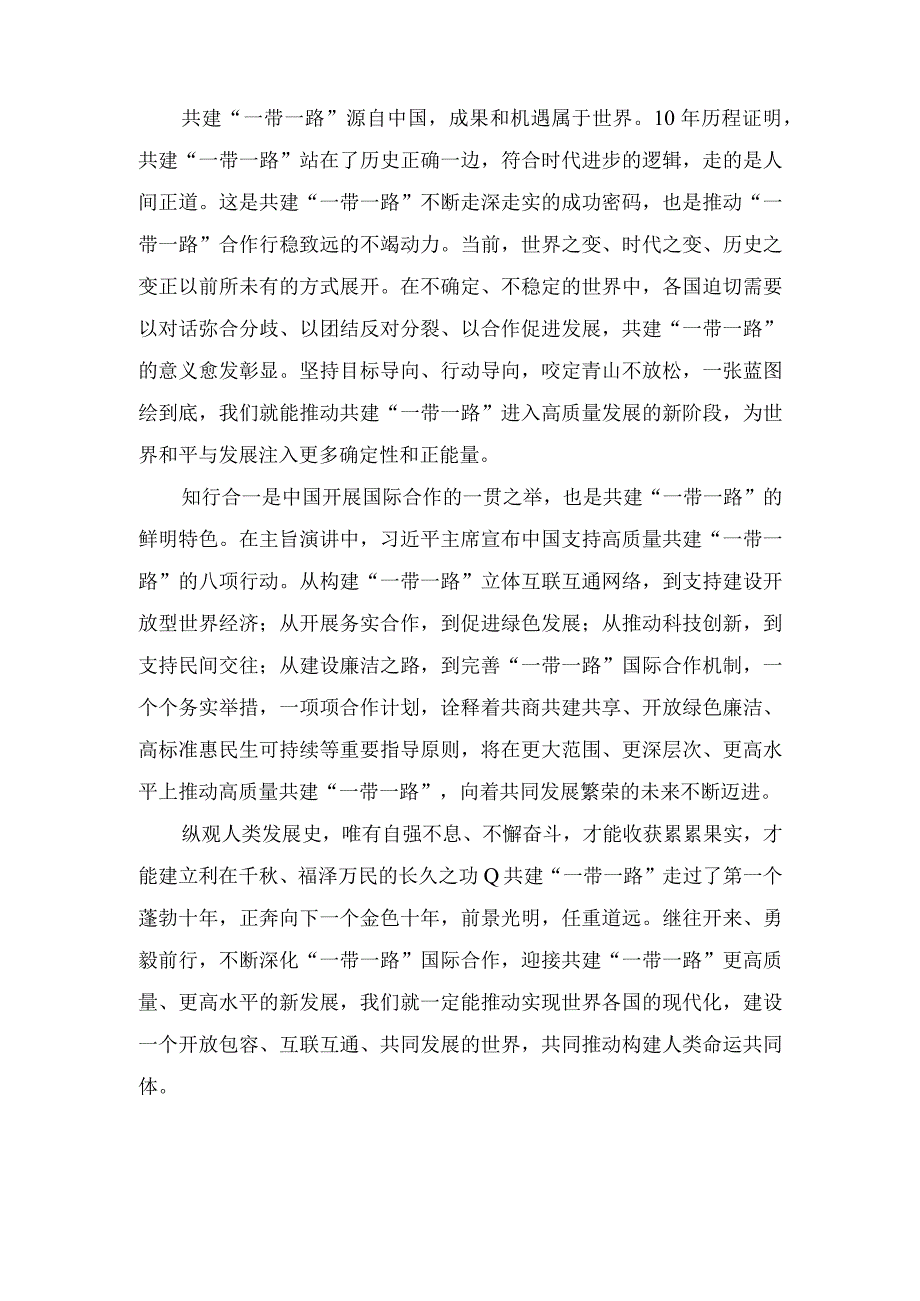 共建“一带一路”源自中国，成果和机遇属于世界。10年历程证明，共建“一带一路”站在了历史正确一边，符合时代进步的逻辑，走的是人间正道。这是共建“一带一路”不断走深走实的成功密码，也是推动“一带一路”合作行稳致远的不竭动力。当前，世界之变、时代之变、历史之变正以前所未有的方式展开。在不确定、不稳定的世界中，各国迫切需要以对话弥合分歧、以团结反对分裂、以合作促进发展，共建“一带一路”的意义愈发彰显。坚持目标导向、行动导向，咬定青山不放松，一张蓝图绘到底，我们就能推动共建“一带一路”进入高质量发展的新阶段，为世界和平与发展注入更多确定性和正能量。

知行合一是中国开展国际合作的一贯之举，也是共建“一带一路”的鲜明特色。在主旨演讲中，习近平主席宣布中国支持高质量共建“一带一路”的八项行动。从构建“一带一路”立体互联互通网络，到支持建设开放型世界经济；从开展务实合作，到促进绿色发展；从推动科技创新，到支持民间交往；从建设廉洁之路，到完善“一带一路”国际合作机制，一个个务实举措，一项项合作计划，诠释着共商共建共享、开放绿色廉洁、高标准惠民生可持续等重要指导原则，将在更大范围、更深层次、更高水平上推动高质量共建“一带一路”，向着共同发展繁荣的未来不断迈进。

纵观人类发展史，唯有自强不息、不懈奋斗，才能收获累累果实，才能建立利在千秋、福泽万民的长久之功Q共建“一带一路”走过了第一个蓬勃十年，正奔向下一个金色十年，前景光明，任重道远。继往开来、勇毅前行，不断深化“一带一路”国际合作，迎接共建“一带一路”更高质量、更高水平的新发展，我们就一定能推动实现世界各国的现代化，建设一个开放包容、互联互通、共同发展的世界，共同推动构建人类命运共同体。